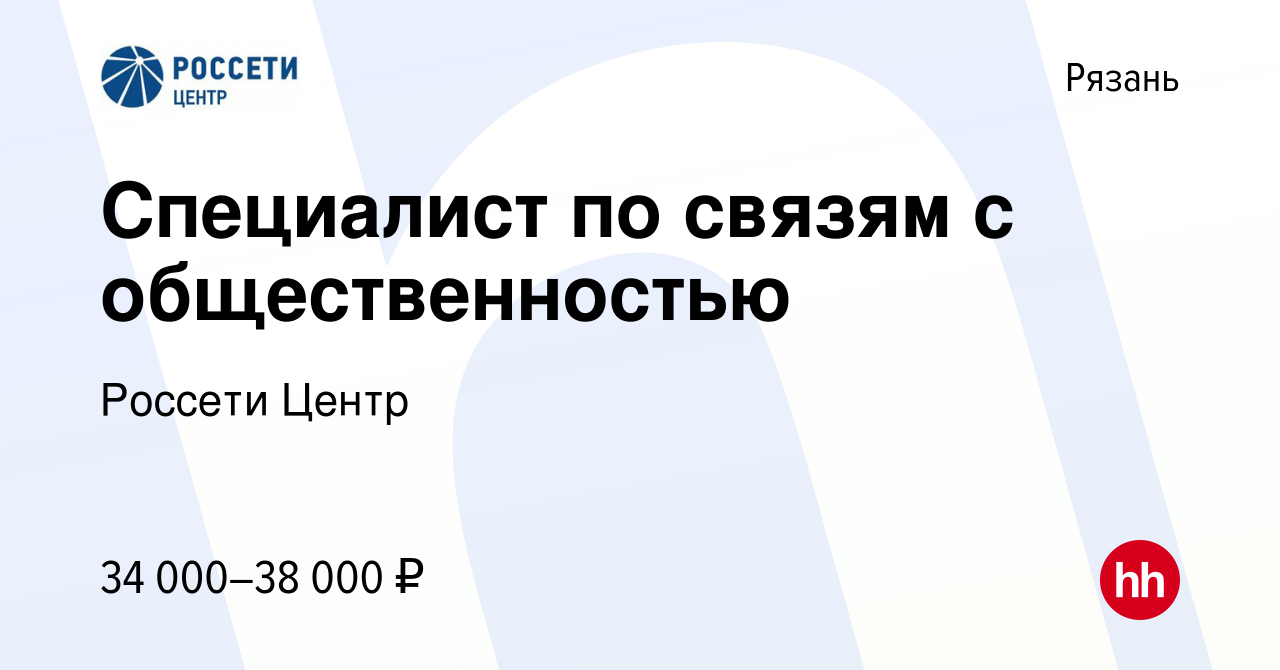 РОССЕТИ
ЦЕНТР

Рязань

Специалист по связям с общественностью

Россети Центр

34 000–38 000 ₽

hh